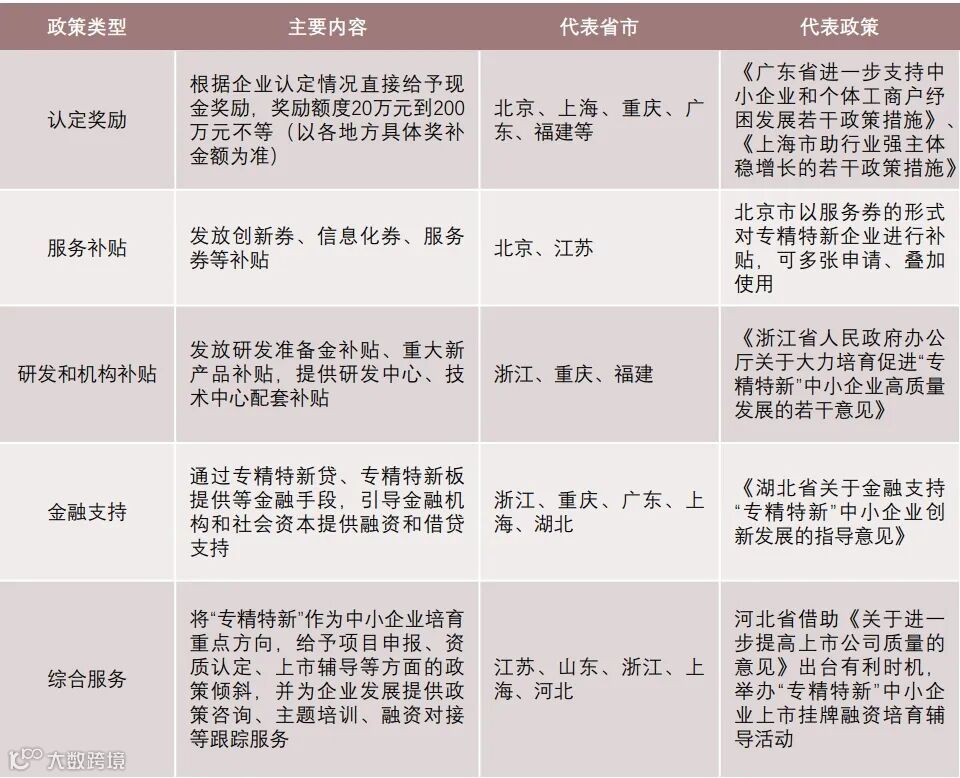 | 政策类型 | 主要内容 | 代表省市 | 代表政策 |
|---|---|---|---|
| 认定奖励 | 根据企业认定情况直接给予现金奖励，奖励额度20万元到200万元不等（以各地方具体奖补金额为准） | 北京、上海、重庆、广东、福建等 | 《广东省进一步支持中小企业和个体工商户纾困发展若干政策措施》、《上海市助行业强主体稳增长的若干政策措施》 |
| 服务补贴 | 发放创新券、信息化券、服务券等补贴 | 北京、江苏 | 北京市以服务券的形式对专精特新企业进行补贴，可多张申请、叠加使用 |
| 研发和机构补贴 | 发放研发准备金补贴、重大新产品补贴，提供研发中心、技术中心配套补贴 | 浙江、重庆、福建 | 《浙江省人民政府办公厅关于大力培育促进“专精特新”中小企业高质量发展的若干意见》 |
| 金融支持 | 通过专精特新贷、专精特新板提供等金融手段，引导金融机构和社会资本提供融资和借贷支持 | 浙江、重庆、广东、上海、湖北 | 《湖北省关于金融支持“专精特新”中小企业创新发展的指导意见》 |
| 综合服务 | 将“专精特新”作为中小企业培育重点方向，给予项目申报、资质认定、上市辅导等方面的政策倾斜，并为企业发展提供政策咨询、主题培训、融资对接等跟踪服务 | 江苏、山东、浙江、上海、河北 | 河北省借助《关于进一步提高上市公司质量的意见》出台有利时机，举办“专精特新”中小企业上市挂牌融资培育辅导活动 |

大数跨境